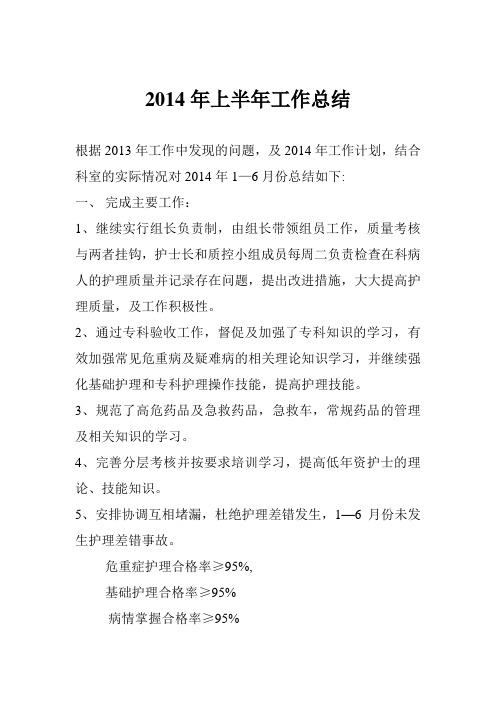 2014 年上半年工作总结

根据 2013 年工作中发现的问题，及 2014 年工作计划，结合科室的实际情况对 2014 年 1—6 月份总结如下:

一、 完成主要工作：

1、继续实行组长负责制，由组长带领组员工作，质量考核与两者挂钩，护士长和质控小组成员每周二负责检查在科病人的护理质量并记录存在问题，提出改进措施，大大提高护理质量，及工作积极性。

2、通过专科验收工作，督促及加强了专科知识的学习，有效加强常见危重病及疑难病的相关理论知识学习，并继续强化基础护理和专科护理操作技能，提高护理技能。

3、规范了高危药品及急救药品，急救车，常规药品的管理及相关知识的学习。

4、完善分层考核并按要求培训学习，提高低年资护士的理论、技能知识。

5、安排协调互相堵漏，杜绝护理差错发生，1—6 月份未发生护理差错事故。

危重症护理合格率≥95%,

基础护理合格率≥95%

病情掌握合格率≥95%